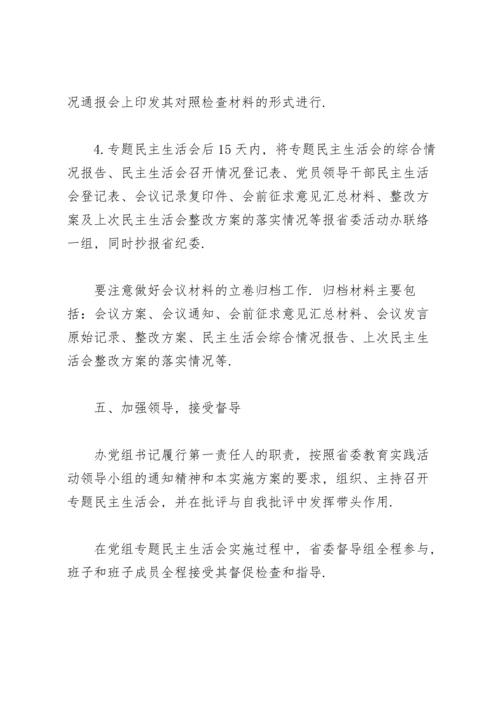 况通报会上印发其对照检查材料的形式进行.

4.专题民主生活会后15天内，将专题民主生活会的综合情况报告、民主生活会召开情况登记表、党员领导干部民主生活会登记表、会议记录复印件、会前征求意见汇总材料、整改方案及上次民主生活会整改方案的落实情况等报省委活动办联络一组，同时抄报省纪委.

要注意做好会议材料的立卷归档工作. 归档材料主要包括：会议方案、会议通知、会前征求意见汇总材料、会议发言原始记录、整改方案、民主生活会综合情况报告、上次民主生活会整改方案的落实情况等.

五、加强领导，接受督导

办党组书记履行第一责任人的职责，按照省委教育实践活动领导小组的通知精神和本实施方案的要求，组织、主持召开专题民主生活会，并在批评与自我批评中发挥带头作用.

在党组专题民主生活会实施过程中，省委督导组全程参与，班子和班子成员全程接受其督促检查和指导.